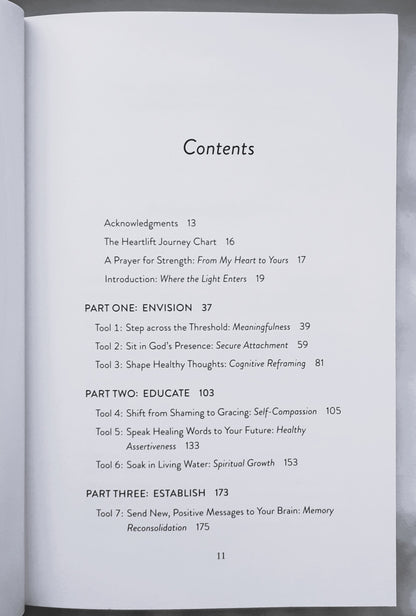 Contents

Acknowledgments 13

The Heartlift Journey Chart 16

A Prayer for Strength: From My Heart to Yours 17

Introduction: Where the Light Enters 19

PART ONE: ENVISION 37

Tool 1: Step across the Threshold: Meaningfulness 39

Tool 2: Sit in God's Presence: Secure Attachment 59

Tool 3: Shape Healthy Thoughts: Cognitive Reframing 81

PART TWO: EDUCATE 103

Tool 4: Shift from Shaming to Gracing: Self-Compassion 105

Tool 5: Speak Healing Words to Your Future: Healthy Assertiveness 133

Tool 6: Soak in Living Water: Spiritual Growth 153

PART THREE: ESTABLISH 173

Tool 7: Send New, Positive Messages to Your Brain: Memory Reconsolidation 175

11